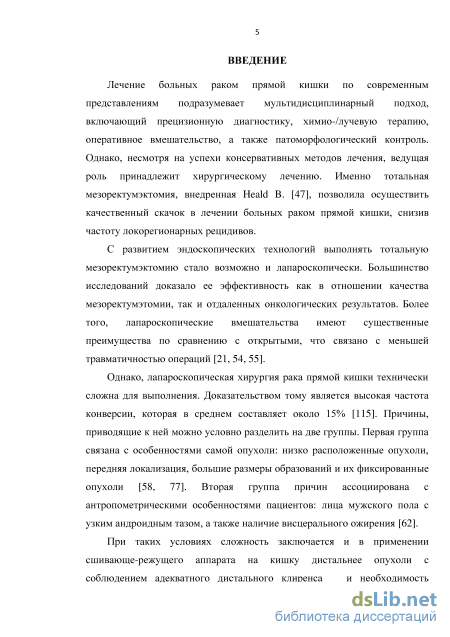 5

ВВЕДЕНИЕ

Лечение больных раком прямой кишки по современным представлениям подразумевает мультидисциплинарный подход, включающий прецизионную диагностику, химио-/лучевую терапию, оперативное вмешательство, а также патоморфологический контроль. Однако, несмотря на успехи консервативных методов лечения, ведущая роль принадлежит хирургическому лечению. Именно тотальная мезоректумэктомия, внедренная Heald B. [47], позволила осуществить качественный скачок в лечении больных раком прямой кишки, снизив частоту локорегионарных рецидивов.

С развитием эндоскопических технологий выполнять тотальную мезоректумэктомию стало возможно и лапароскопически. Большинство исследований доказало ее эффективность как в отношении качества мезоректумэтомии, так и отдаленных онкологических результатов. Более того, лапароскопические вмешательства имеют существенные преимущества по сравнению с открытыми, что связано с меньшей травматичностью операций [21, 54, 55].

Однако, лапароскопическая хирургия рака прямой кишки технически сложна для выполнения. Доказательством тому является высокая частота конверсии, которая в среднем составляет около 15% [115]. Причины, приводящие к ней можно условно разделить на две группы. Первая группа связана с особенностями самой опухоли: низко расположенные опухоли, передняя локализация, большие размеры образований и их фиксированные опухоли [58, 77]. Вторая группа причин ассоциирована с антропометрическими особенностями пациентов: лица мужского пола с узким андроидным тазом, а также наличие висцерального ожирения [62].

При таких условиях сложность заключается и в применении сшивающе-режущего аппарата на кишку дистальнее опухоли с соблюдением адекватного дистального клиренса и необходимость

dsLib.net
библиотека диссертаций